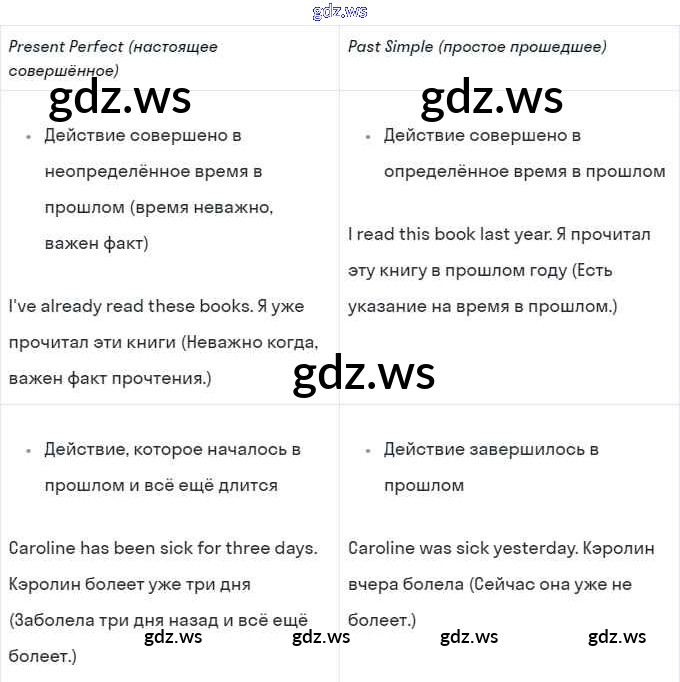 gdz.ws

| Present Perfect (настоящее совершённое) | Past Simple (простое прошедшее) |
|---|---|
| gdz.ws • Действие совершено в неопределённое время в прошлом (время неважно, важен факт) I've already read these books. Я уже прочитал эти книги (Неважно когда, важен факт прочтения.) | gdz.ws • Действие совершено в определённое время в прошлом I read this book last year. Я прочитал эту книгу в прошлом году (Есть указание на время в прошлом.) |
| • Действие, которое началось в прошлом и всё ещё длится Caroline has been sick for three days. Кэролин болеет уже три дня (Заболела три дня назад и всё ещё болеет.) | • Действие завершилось в прошлом Caroline was sick yesterday. Кэролин вчера болела (Сейчас она уже не болеет.) |

gdz.ws

gdz.ws gdz.ws gdz.ws gdz.ws